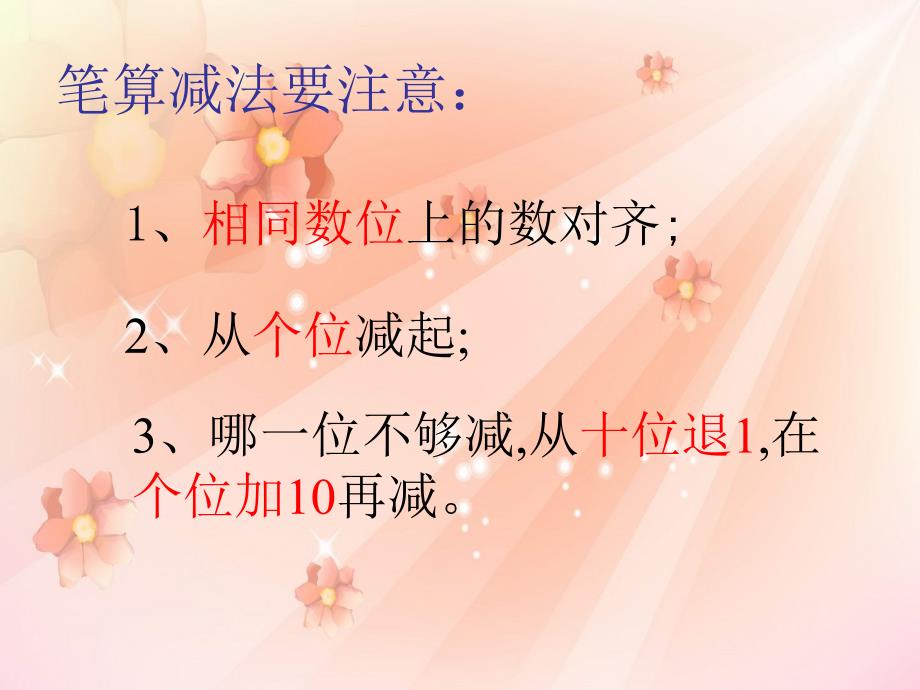 笔算减法要注意：

1、相同数位上的数对齐；

2、从个位减起;

3、哪一位不够减,从十位退1,在个位加10再减。